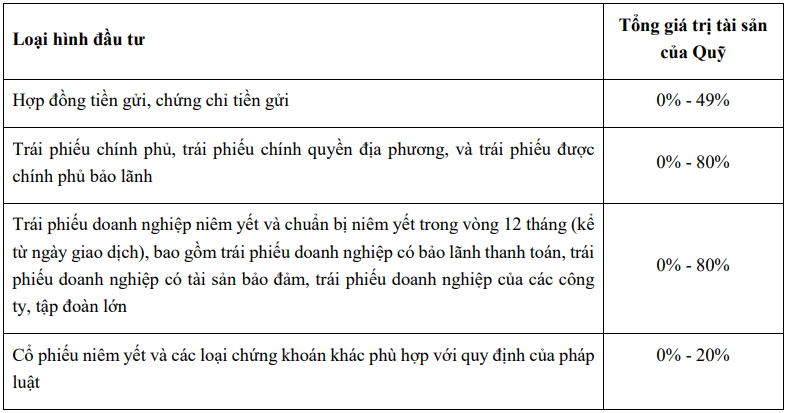 | Loại hình đầu tư | Tổng giá trị tài sản của Quỹ |
|---|---|
| Hợp đồng tiền gửi, chứng chỉ tiền gửi | 0% - 49% |
| Trái phiếu chính phủ, trái phiếu chính quyền địa phương, và trái phiếu được chính phủ bảo lãnh | 0% - 80% |
| Trái phiếu doanh nghiệp niêm yết và chuẩn bị niêm yết trong vòng 12 tháng (kể từ ngày giao dịch), bao gồm trái phiếu doanh nghiệp có bảo lãnh thanh toán, trái phiếu doanh nghiệp có tài sản bảo đảm, trái phiếu doanh nghiệp của các công ty, tập đoàn lớn | 0% - 80% |
| Cổ phiếu niêm yết và các loại chứng khoán khác phù hợp với quy định của pháp luật | 0% - 20% |